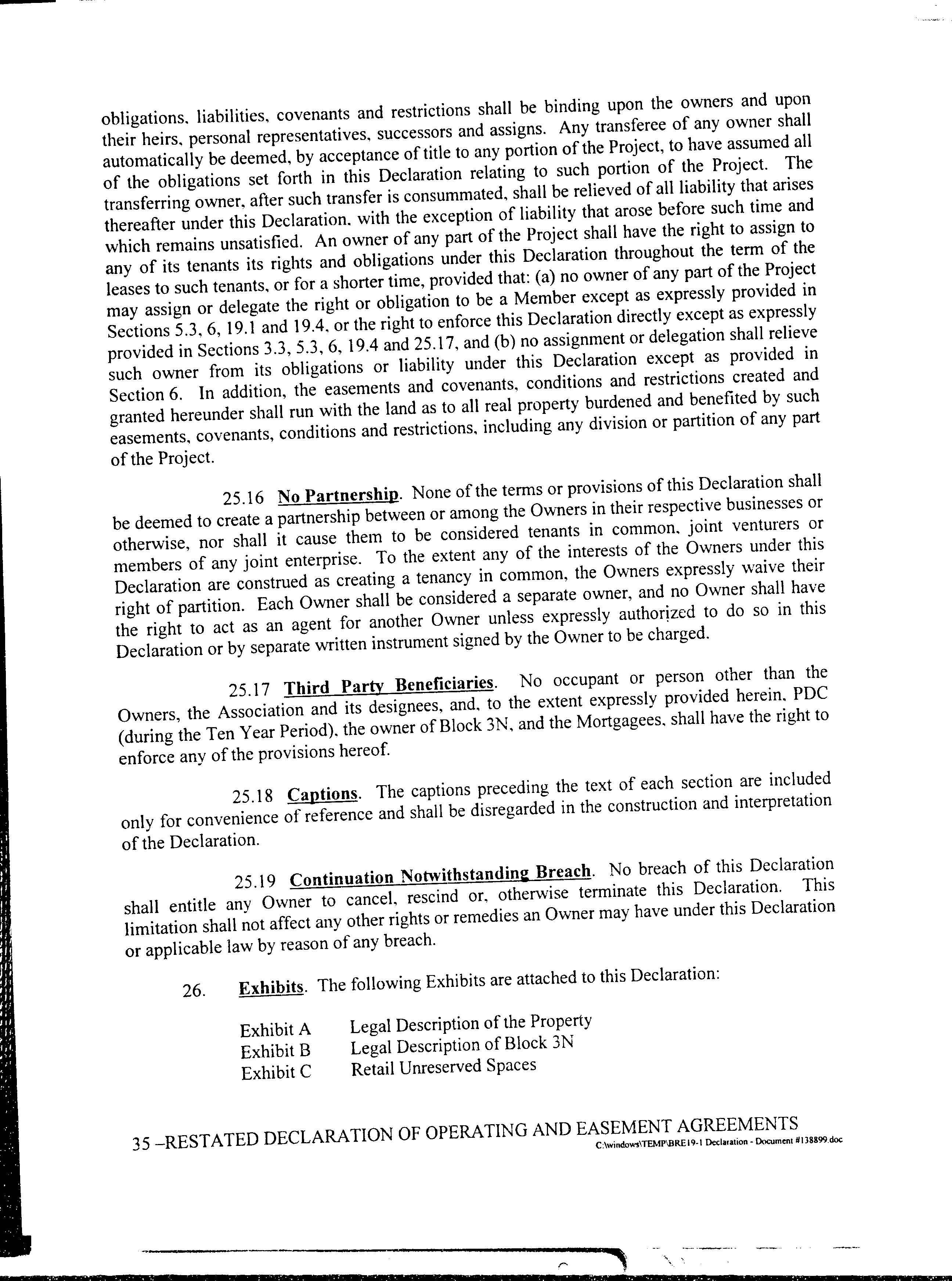 obligations, liabilities, covenants and restrictions shall be binding upon the owners and upon their heirs, personal representatives, successors and assigns. Any transferee of any owner shall automatically be deemed, by acceptance of title to any portion of the Project, to have assumed all of the obligations set forth in this Declaration relating to such portion of the Project. The transferring owner, after such transfer is consummated, shall be relieved of all liability that arises thereafter under this Declaration, with the exception of liability that arose before such time and which remains unsatisfied. An owner of any part of the Project shall have the right to assign to any of its tenants its rights and obligations under this Declaration throughout the term of the leases to such tenants, or for a shorter time, provided that: (a) no owner of any part of the Project may assign or delegate the right or obligation to be a Member except as expressly provided in Sections 5.3, 6, 19.1 and 19.4, or the right to enforce this Declaration directly except as expressly provided in Sections 3.3, 5.3, 6, 19.4 and 25.17, and (b) no assignment or delegation shall relieve such owner from its obligations or liability under this Declaration except as provided in Section 6. In addition, the easements and covenants, conditions and restrictions created and granted hereunder shall run with the land as to all real property burdened and benefited by such easements, covenants, conditions and restrictions, including any division or partition of any part of the Project.

25.16 No Partnership. None of the terms or provisions of this Declaration shall be deemed to create a partnership between or among the Owners in their respective businesses or otherwise, nor shall it cause them to be considered tenants in common, joint venturers or members of any joint enterprise. To the extent any of the interests of the Owners under this Declaration are construed as creating a tenancy in common, the Owners expressly waive their right of partition. Each Owner shall be considered a separate owner, and no Owner shall have the right to act as an agent for another Owner unless expressly authorized to do so in this Declaration or by separate written instrument signed by the Owner to be charged.

25.17 Third Party Beneficiaries. No occupant or person other than the Owners, the Association and its designees, and, to the extent expressly provided herein, PDC (during the Ten Year Period), the owner of Block 3N, and the Mortgagees, shall have the right to enforce any of the provisions hereof.

25.18 Captions. The captions preceding the text of each section are included only for convenience of reference and shall be disregarded in the construction and interpretation of the Declaration.

25.19 Continuation Notwithstanding Breach. No breach of this Declaration shall entitle any Owner to cancel, rescind or, otherwise terminate this Declaration. This limitation shall not affect any other rights or remedies an Owner may have under this Declaration or applicable law by reason of any breach.

26. Exhibits. The following Exhibits are attached to this Declaration:

Exhibit A Legal Description of the Property
Exhibit B Legal Description of Block 3N
Exhibit C Retail Unreserved Spaces

35 –RESTATED DECLARATION OF OPERATING AND EASEMENT AGREEMENTS
C:\windows\TEMP\BRE19-1 Declaration - Document #138899.doc